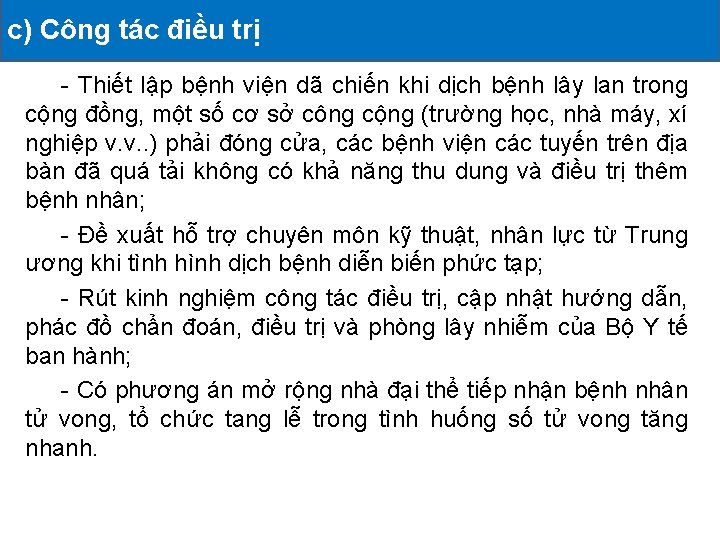 c) Công tác điều trị

- Thiết lập bệnh viện dã chiến khi dịch bệnh lây lan trong cộng đồng, một số cơ sở công cộng (trường học, nhà máy, xí nghiệp v.v..) phải đóng cửa, các bệnh viện các tuyến trên địa bàn đã quá tải không có khả năng thu dung và điều trị thêm bệnh nhân;

- Đề xuất hỗ trợ chuyên môn kỹ thuật, nhân lực từ Trung ương khi tình hình dịch bệnh diễn biến phức tạp;

- Rút kinh nghiệm công tác điều trị, cập nhật hướng dẫn, phác đồ chẩn đoán, điều trị và phòng lây nhiễm của Bộ Y tế ban hành;

- Có phương án mở rộng nhà đại thể tiếp nhận bệnh nhân tử vong, tổ chức tang lễ trong tình huống số tử vong tăng nhanh.